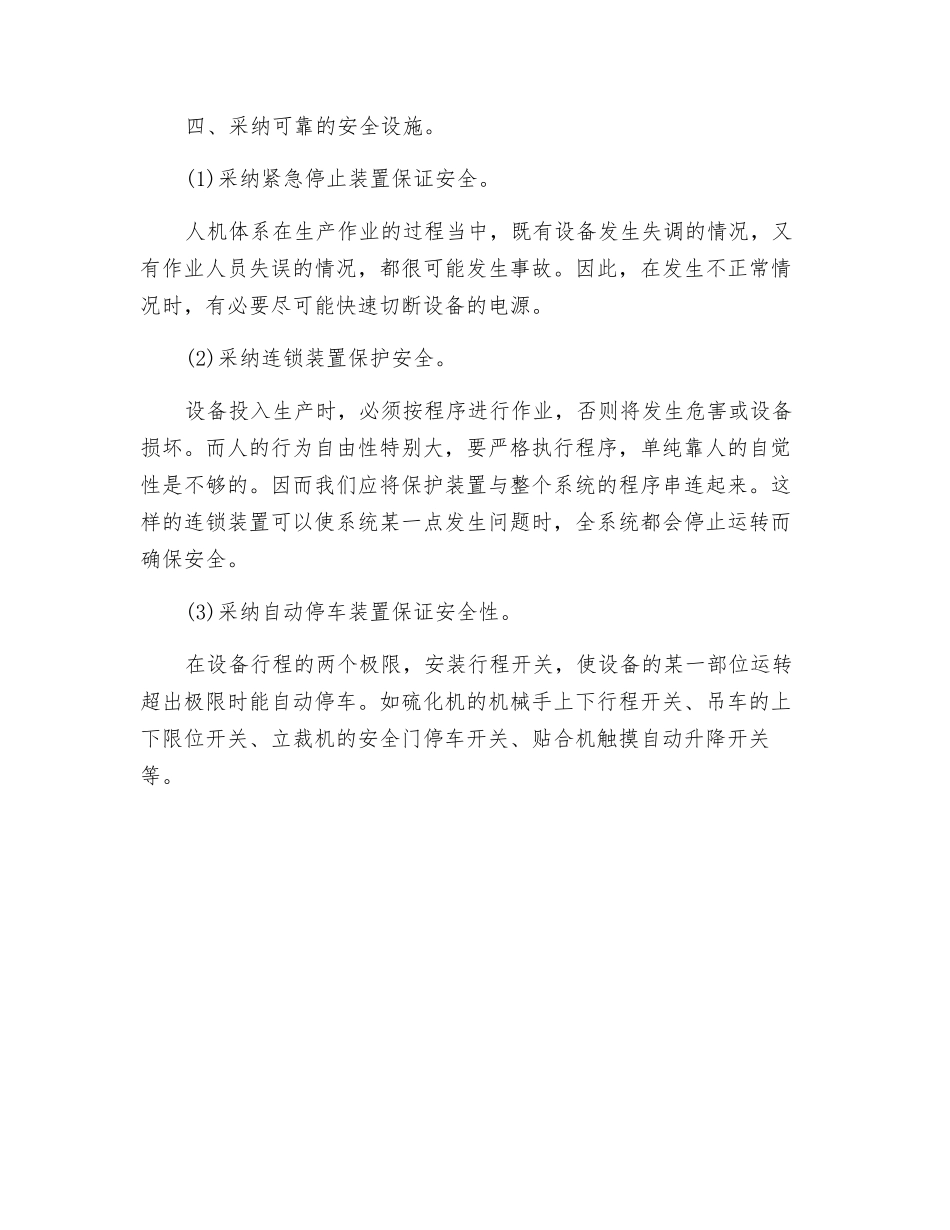 四、采纳可靠的安全设施。

(1)采纳紧急停止装置保证安全。

人机体系在生产作业的过程当中，既有设备发生失调的情况，又有作业人员失误的情况，都很可能发生事故。因此，在发生不正常情况时，有必要尽可能快速切断设备的电源。

(2)采纳连锁装置保护安全。

设备投入生产时，必须按程序进行作业，否则将发生危害或设备损坏。而人的行为自由性特别大，要严格执行程序，单纯靠人的自觉性是不够的。因而我们应将保护装置与整个系统的程序串连起来。这样的连锁装置可以使系统某一点发生问题时，全系统都会停止运转而确保安全。

(3)采纳自动停车装置保证安全性。

在设备行程的两个极限，安装行程开关，使设备的某一部位运转超出极限时能自动停车。如硫化机的机械手上下行程开关、吊车的上下限位开关、立裁机的安全门停车开关、贴合机触摸自动升降开关等。